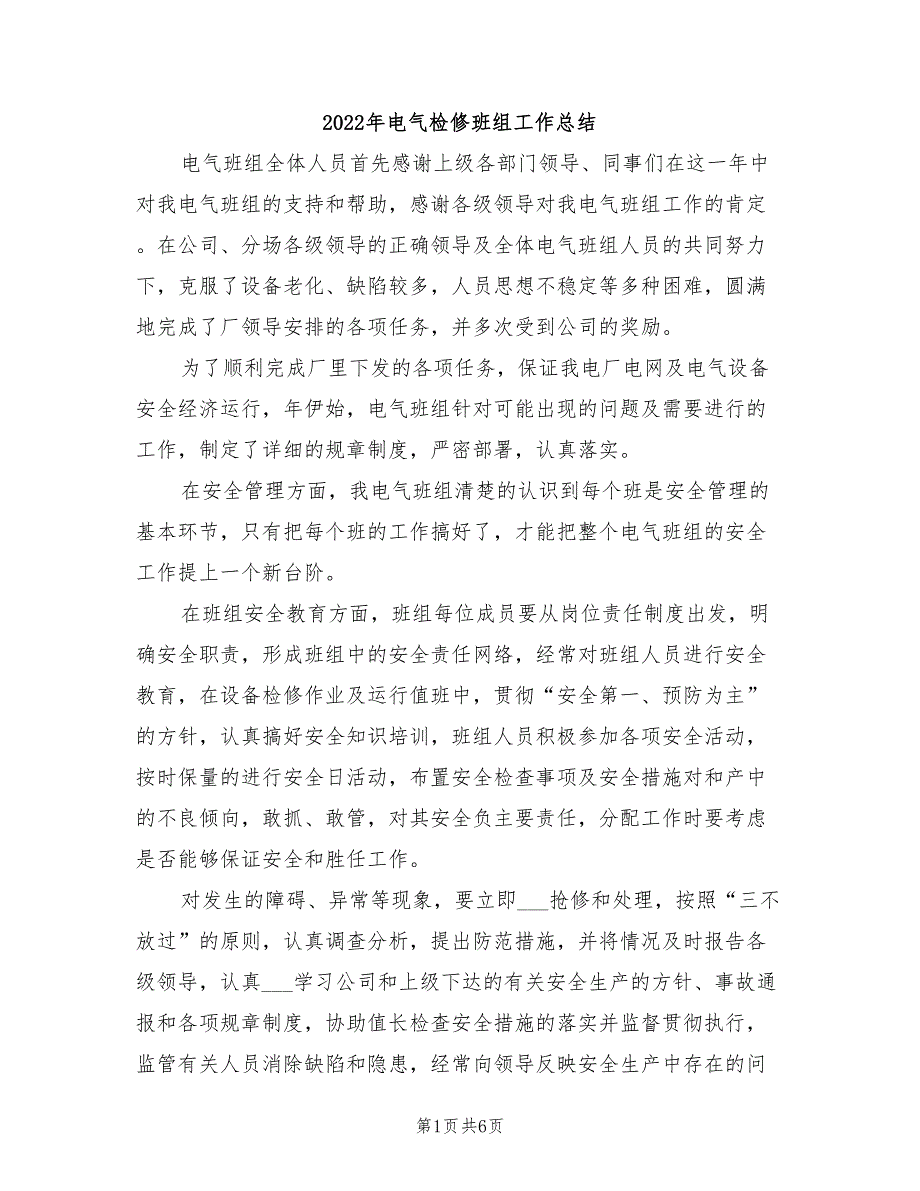 2022年电气检修班组工作总结

电气班组全体人员首先感谢上级各部门领导、同事们在这一年中对我电气班组的支持和帮助，感谢各级领导对我电气班组工作的肯定。在公司、分场各级领导的正确领导及全体电气班组人员的共同努力下，克服了设备老化、缺陷较多，人员思想不稳定等多种困难，圆满地完成了厂领导安排的各项任务，并多次受到公司的奖励。

为了顺利完成厂里下发的各项任务，保证我电厂电网及电气设备安全经济运行，年伊始，电气班组针对可能出现的问题及需要进行的工作，制定了详细的规章制度，严密部署，认真落实。

在安全管理方面，我电气班组清楚的认识到每个班是安全管理的基本环节，只有把每个班的工作搞好了，才能把整个电气班组的安全工作提上一个新台阶。

在班组安全教育方面，班组每位成员要从岗位责任制度出发，明确安全职责，形成班组中的安全责任网络，经常对班组人员进行安全教育，在设备检修作业及运行值班中，贯彻“安全第一、预防为主”的方针，认真搞好安全知识培训，班组人员积极参加各项安全活动，按时保量的进行安全日活动，布置安全检查事项及安全措施对和产中的不良倾向，敢抓、敢管，对其安全负主要责任，分配工作时要考虑是否能够保证安全和胜任工作。

对发生的障碍、异常等现象，要立即___抢修和处理，按照“三不放过”的原则，认真调查分析，提出防范措施，并将情况及时报告各级领导，认真___学习公司和上级下达的有关安全生产的方针、事故通报和各项规章制度，协助值长检查安全措施的落实并监督贯彻执行，监管有关人员消除缺陷和隐患，经常向领导反映安全生产中存在的问

第1页 共6页